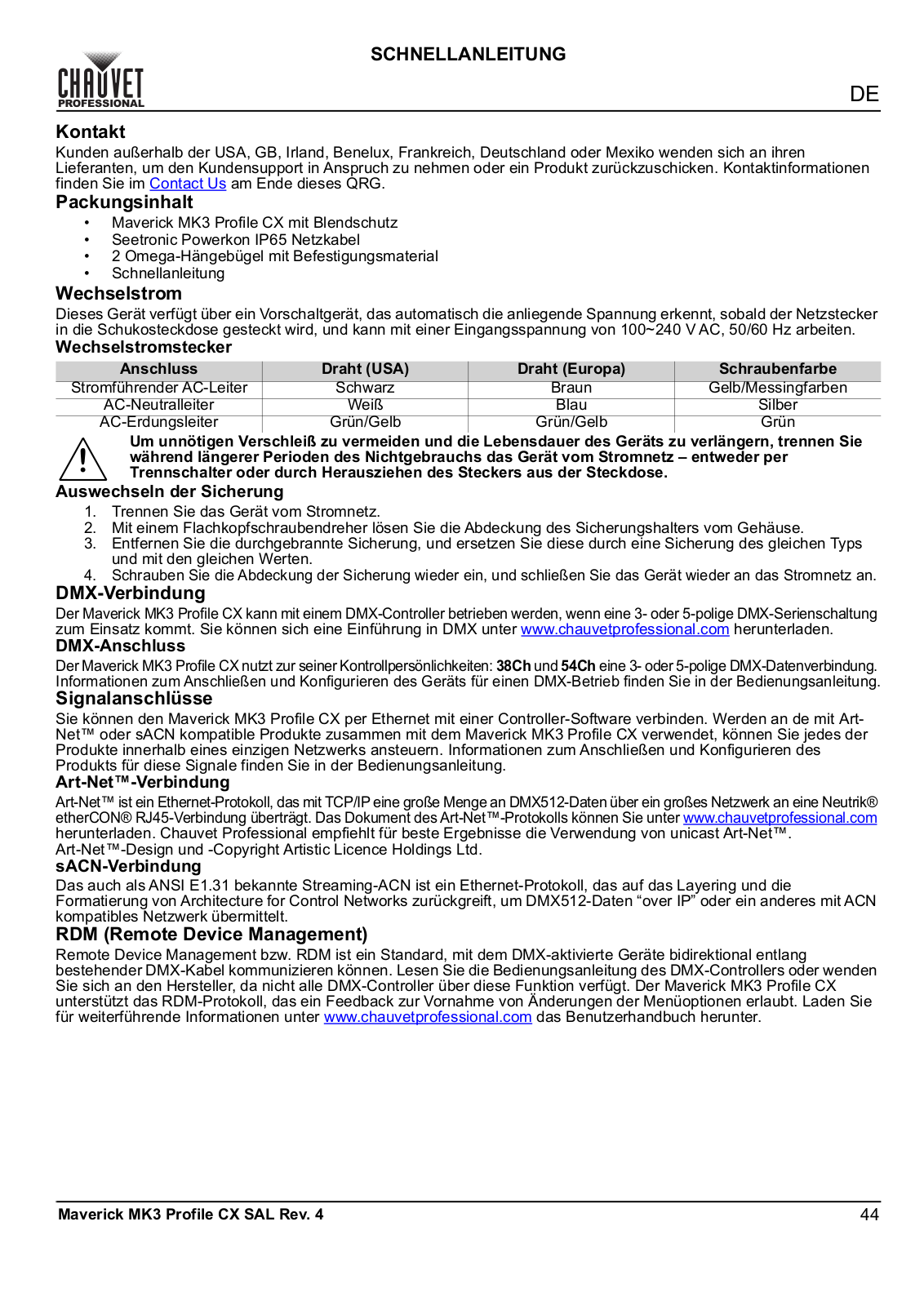 SCHNELLANLEITUNG

CHAUVET PROFESSIONAL

DE

Kontakt
Kunden außerhalb der USA, GB, Irland, Benelux, Frankreich, Deutschland oder Mexiko wenden sich an ihren Lieferanten, um den Kundensupport in Anspruch zu nehmen oder ein Produkt zurückzuschicken. Kontaktinformationen finden Sie im Contact Us am Ende dieses QRG.

Packungsinhalt
• Maverick MK3 Profile CX mit Blendschutz
• Seetronic Powerkon IP65 Netzkabel
• 2 Omega-Hängebügel mit Befestigungsmaterial
• Schnellanleitung

Wechselstrom
Dieses Gerät verfügt über ein Vorschaltgerät, das automatisch die anliegende Spannung erkennt, sobald der Netzstecker in die Schukosteckdose gesteckt wird, und kann mit einer Eingangsspannung von 100~240 V AC, 50/60 Hz arbeiten.

Wechselstromstecker

| Anschluss | Draht (USA) | Draht (Europa) | Schraubenfarbe |
|---|---|---|---|
| Stromführender AC-Leiter | Schwarz | Braun | Gelb/Messingfarben |
| AC-Neutralleiter | Weiß | Blau | Silber |
| AC-Erdungsleiter | Grün/Gelb | Grün/Gelb | Grün |

Um unnötigen Verschleiß zu vermeiden und die Lebensdauer des Geräts zu verlängern, trennen Sie während längerer Perioden des Nichtgebrauchs das Gerät vom Stromnetz – entweder per Trennschalter oder durch Herausziehen des Steckers aus der Steckdose.

Auswechseln der Sicherung
1. Trennen Sie das Gerät vom Stromnetz.
2. Mit einem Flachkopfschraubendreher lösen Sie die Abdeckung des Sicherungshalters vom Gehäuse.
3. Entfernen Sie die durchgebrannte Sicherung, und ersetzen Sie diese durch eine Sicherung des gleichen Typs und mit den gleichen Werten.
4. Schrauben Sie die Abdeckung der Sicherung wieder ein, und schließen Sie das Gerät wieder an das Stromnetz an.

DMX-Verbindung
Der Maverick MK3 Profile CX kann mit einem DMX-Controller betrieben werden, wenn eine 3- oder 5-polige DMX-Serienschaltung zum Einsatz kommt. Sie können sich eine Einführung in DMX unter www.chauvetprofessional.com herunterladen.

DMX-Anschluss
Der Maverick MK3 Profile CX nutzt zur seiner Kontrollpersönlichkeiten: 38Ch und 54Ch eine 3- oder 5-polige DMX-Datenverbindung. Informationen zum Anschließen und Konfigurieren des Geräts für einen DMX-Betrieb finden Sie in der Bedienungsanleitung.

Signalanschlüsse
Sie können den Maverick MK3 Profile CX per Ethernet mit einer Controller-Software verbinden. Werden an de mit Art-Net™ oder sACN kompatible Produkte zusammen mit dem Maverick MK3 Profile CX verwendet, können Sie jedes der Produkte innerhalb eines einzigen Netzwerks ansteuern. Informationen zum Anschließen und Konfigurieren des Produkts für diese Signale finden Sie in der Bedienungsanleitung.

Art-Net™-Verbindung
Art-Net™ ist ein Ethernet-Protokoll, das mit TCP/IP eine große Menge an DMX512-Daten über ein großes Netzwerk an eine Neutrik® etherCON® RJ45-Verbindung überträgt. Das Dokument des Art-Net™-Protokolls können Sie unter www.chauvetprofessional.com herunterladen. Chauvet Professional empfiehlt für beste Ergebnisse die Verwendung von unicast Art-Net™.
Art-Net™-Design und -Copyright Artistic Licence Holdings Ltd.

sACN-Verbindung
Das auch als ANSI E1.31 bekannte Streaming-ACN ist ein Ethernet-Protokoll, das auf das Layering und die Formatierung von Architecture for Control Networks zurückgreift, um DMX512-Daten “over IP” oder ein anderes mit ACN kompatibles Netzwerk übermittelt.

RDM (Remote Device Management)
Remote Device Management bzw. RDM ist ein Standard, mit dem DMX-aktivierte Geräte bidirektional entlang bestehender DMX-Kabel kommunizieren können. Lesen Sie die Bedienungsanleitung des DMX-Controllers oder wenden Sie sich an den Hersteller, da nicht alle DMX-Controller über diese Funktion verfügt. Der Maverick MK3 Profile CX unterstützt das RDM-Protokoll, das ein Feedback zur Vornahme von Änderungen der Menüoptionen erlaubt. Laden Sie für weiterführende Informationen unter www.chauvetprofessional.com das Benutzerhandbuch herunter.

Maverick MK3 Profile CX SAL Rev. 4
44